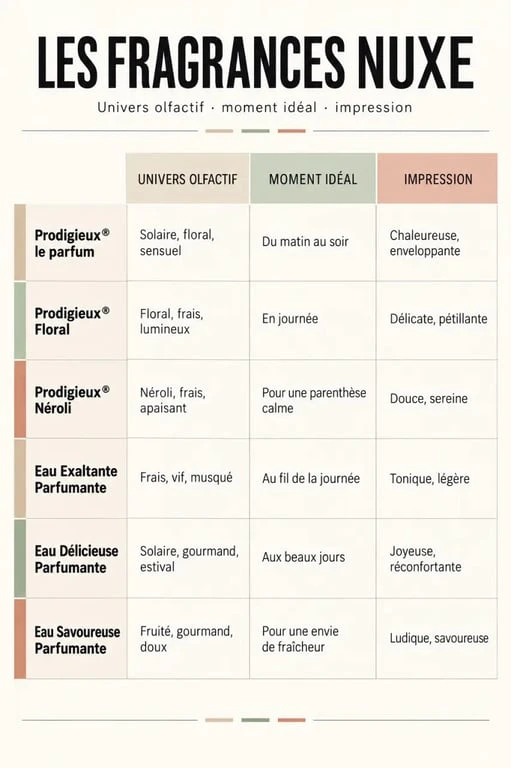 LES FRAGRANCES NUXE

Univers olfactif · moment idéal · impression

| | UNIVERS OLFACTIF | MOMENT IDÉAL | IMPRESSION |
|---|---|---|---|
| Prodigieux® le parfum | Solaire, floral, sensuel | Du matin au soir | Chaleureuse, enveloppante |
| Prodigieux® Floral | Floral, frais, lumineux | En journée | Délicate, pétillante |
| Prodigieux® Néroli | Néroli, frais, apaisant | Pour une parenthèse calme | Douce, sereine |
| Eau Exaltante Parfumante | Frais, vif, musqué | Au fil de la journée | Tonique, légère |
| Eau Délicieuse Parfumante | Solaire, gourmand, estival | Aux beaux jours | Joyeuse, réconfortante |
| Eau Savoureuse Parfumante | Fruité, gourmand, doux | Pour une envie de fraîcheur | Ludique, savoureuse |